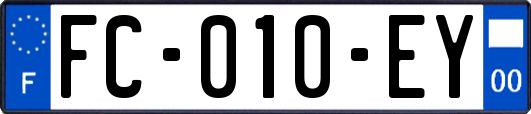 F
FC-010-EY
00